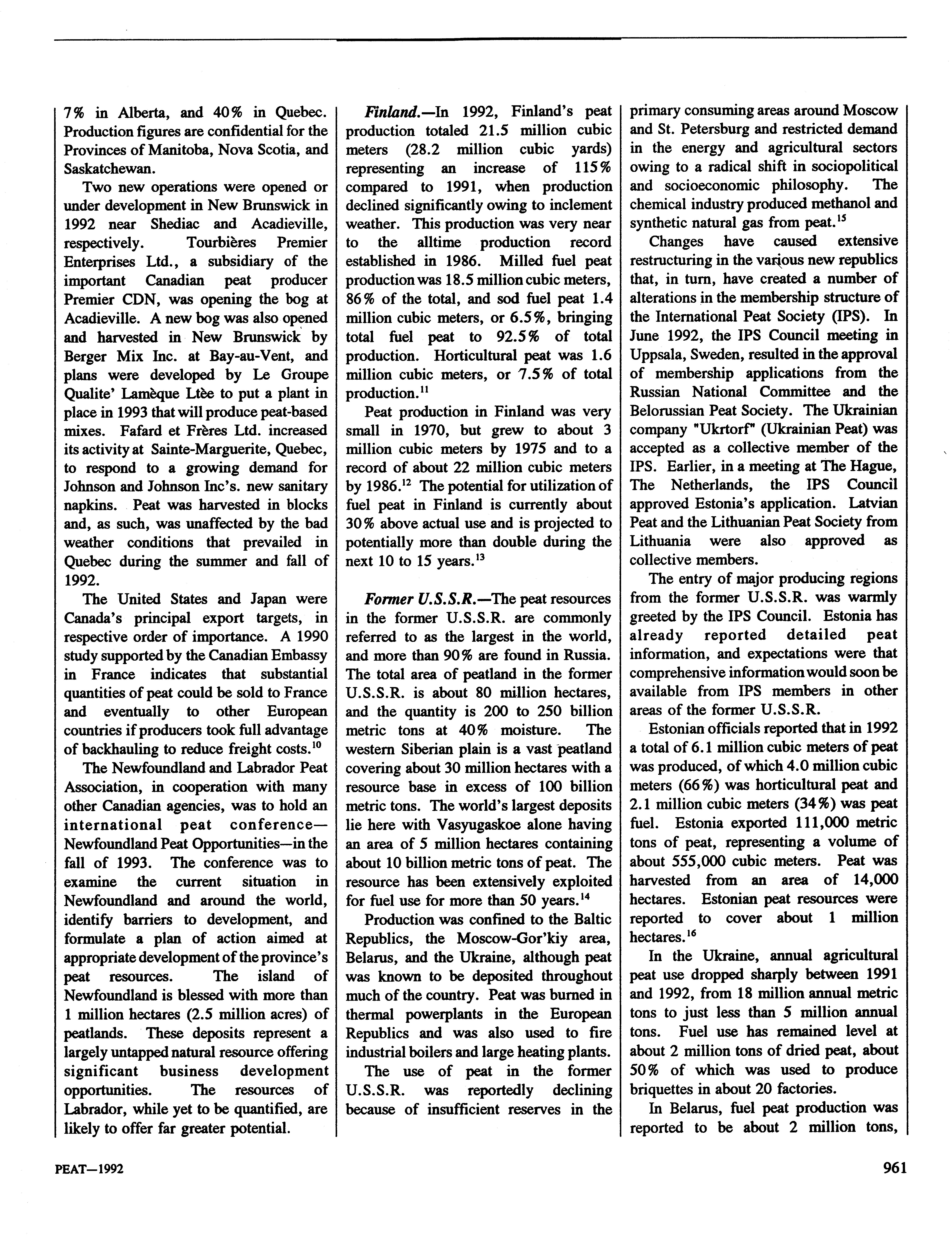 7% in Alberta, and 40% in Quebec. Production figures are confidential for the Provinces of Manitoba, Nova Scotia, and Saskatchewan.

Two new operations were opened or under development in New Brunswick in 1992 near Shediac and Acadieville, respectively. Tourbières Premier Enterprises Ltd., a subsidiary of the important Canadian peat producer Premier CDN, was opening the bog at Acadieville. A new bog was also opened and harvested in New Brunswick by Berger Mix Inc. at Bay-au-Vent, and plans were developed by Le Groupe Qualite' Lamèque Ltèe to put a plant in place in 1993 that will produce peat-based mixes. Fafard et Frères Ltd. increased its activity at Sainte-Marguerite, Quebec, to respond to a growing demand for Johnson and Johnson Inc's. new sanitary napkins. Peat was harvested in blocks and, as such, was unaffected by the bad weather conditions that prevailed in Quebec during the summer and fall of 1992.

The United States and Japan were Canada's principal export targets, in respective order of importance. A 1990 study supported by the Canadian Embassy in France indicates that substantial quantities of peat could be sold to France and eventually to other European countries if producers took full advantage of backhauling to reduce freight costs.$^{10}$

The Newfoundland and Labrador Peat Association, in cooperation with many other Canadian agencies, was to hold an international peat conference—Newfoundland Peat Opportunities—in the fall of 1993. The conference was to examine the current situation in Newfoundland and around the world, identify barriers to development, and formulate a plan of action aimed at appropriate development of the province's peat resources. The island of Newfoundland is blessed with more than 1 million hectares (2.5 million acres) of peatlands. These deposits represent a largely untapped natural resource offering significant business development opportunities. The resources of Labrador, while yet to be quantified, are likely to offer far greater potential.

Finland.—In 1992, Finland's peat production totaled 21.5 million cubic meters (28.2 million cubic yards) representing an increase of 115% compared to 1991, when production declined significantly owing to inclement weather. This production was very near to the alltime production record established in 1986. Milled fuel peat production was 18.5 million cubic meters, 86% of the total, and sod fuel peat 1.4 million cubic meters, or 6.5%, bringing total fuel peat to 92.5% of total production. Horticultural peat was 1.6 million cubic meters, or 7.5% of total production.$^{11}$

Peat production in Finland was very small in 1970, but grew to about 3 million cubic meters by 1975 and to a record of about 22 million cubic meters by 1986.$^{12}$ The potential for utilization of fuel peat in Finland is currently about 30% above actual use and is projected to potentially more than double during the next 10 to 15 years.$^{13}$

Former U.S.S.R.—The peat resources in the former U.S.S.R. are commonly referred to as the largest in the world, and more than 90% are found in Russia. The total area of peatland in the former U.S.S.R. is about 80 million hectares, and the quantity is 200 to 250 billion metric tons at 40% moisture. The western Siberian plain is a vast peatland covering about 30 million hectares with a resource base in excess of 100 billion metric tons. The world's largest deposits lie here with Vasyugaskoe alone having an area of 5 million hectares containing about 10 billion metric tons of peat. The resource has been extensively exploited for fuel use for more than 50 years.$^{14}$

Production was confined to the Baltic Republics, the Moscow-Gor'kiy area, Belarus, and the Ukraine, although peat was known to be deposited throughout much of the country. Peat was burned in thermal powerplants in the European Republics and was also used to fire industrial boilers and large heating plants.

The use of peat in the former U.S.S.R. was reportedly declining because of insufficient reserves in the primary consuming areas around Moscow and St. Petersburg and restricted demand in the energy and agricultural sectors owing to a radical shift in sociopolitical and socioeconomic philosophy. The chemical industry produced methanol and synthetic natural gas from peat.$^{15}$

Changes have caused extensive restructuring in the various new republics that, in turn, have created a number of alterations in the membership structure of the International Peat Society (IPS). In June 1992, the IPS Council meeting in Uppsala, Sweden, resulted in the approval of membership applications from the Russian National Committee and the Belorussian Peat Society. The Ukrainian company "Ukrtorf" (Ukrainian Peat) was accepted as a collective member of the IPS. Earlier, in a meeting at The Hague, The Netherlands, the IPS Council approved Estonia's application. Latvian Peat and the Lithuanian Peat Society from Lithuania were also approved as collective members.

The entry of major producing regions from the former U.S.S.R. was warmly greeted by the IPS Council. Estonia has already reported detailed peat information, and expectations were that comprehensive information would soon be available from IPS members in other areas of the former U.S.S.R.

Estonian officials reported that in 1992 a total of 6.1 million cubic meters of peat was produced, of which 4.0 million cubic meters (66%) was horticultural peat and 2.1 million cubic meters (34%) was peat fuel. Estonia exported 111,000 metric tons of peat, representing a volume of about 555,000 cubic meters. Peat was harvested from an area of 14,000 hectares. Estonian peat resources were reported to cover about 1 million hectares.$^{16}$

In the Ukraine, annual agricultural peat use dropped sharply between 1991 and 1992, from 18 million annual metric tons to just less than 5 million annual tons. Fuel use has remained level at about 2 million tons of dried peat, about 50% of which was used to produce briquettes in about 20 factories.

In Belarus, fuel peat production was reported to be about 2 million tons,

PEAT—1992

961